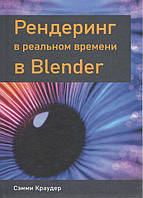 Рендеринг
в реальном времени
в Blender

Сэмми Краудер